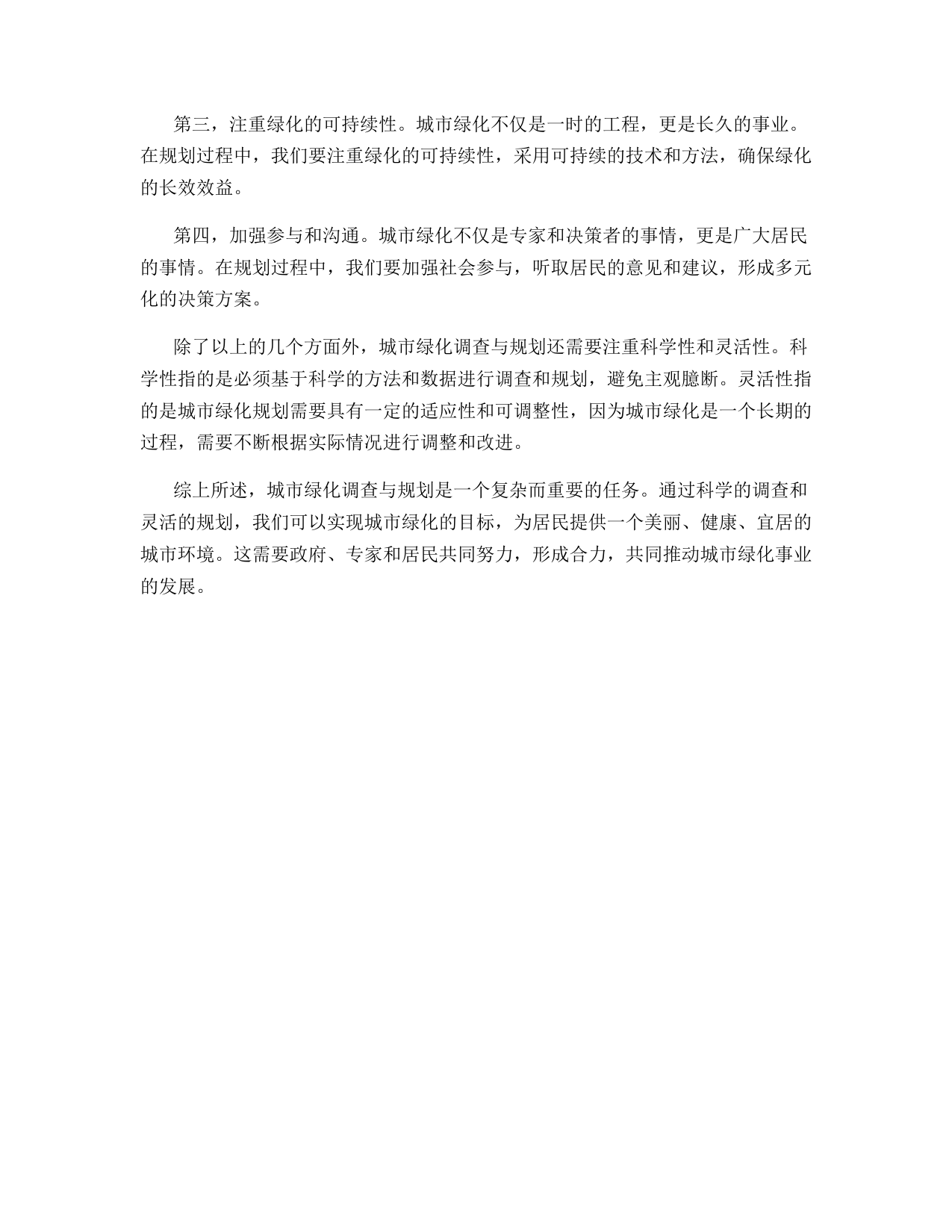 第三，注重绿化的可持续性。城市绿化不仅是一时的工程，更是长久的事业。在规划过程中，我们要注重绿化的可持续性，采用可持续的技术和方法，确保绿化的长效效益。

第四，加强参与和沟通。城市绿化不仅是专家和决策者的事情，更是广大居民的事情。在规划过程中，我们要加强社会参与，听取居民的意见和建议，形成多元化的决策方案。

除了以上的几个方面外，城市绿化调查与规划还需要注重科学性和灵活性。科学性指的是必须基于科学的方法和数据进行调查和规划，避免主观臆断。灵活性指的是城市绿化规划需要具有一定的适应性和可调整性，因为城市绿化是一个长期的过程，需要不断根据实际情况进行调整和改进。

综上所述，城市绿化调查与规划是一个复杂而重要的任务。通过科学的调查和灵活的规划，我们可以实现城市绿化的目标，为居民提供一个美丽、健康、宜居的城市环境。这需要政府、专家和居民共同努力，形成合力，共同推动城市绿化事业的发展。